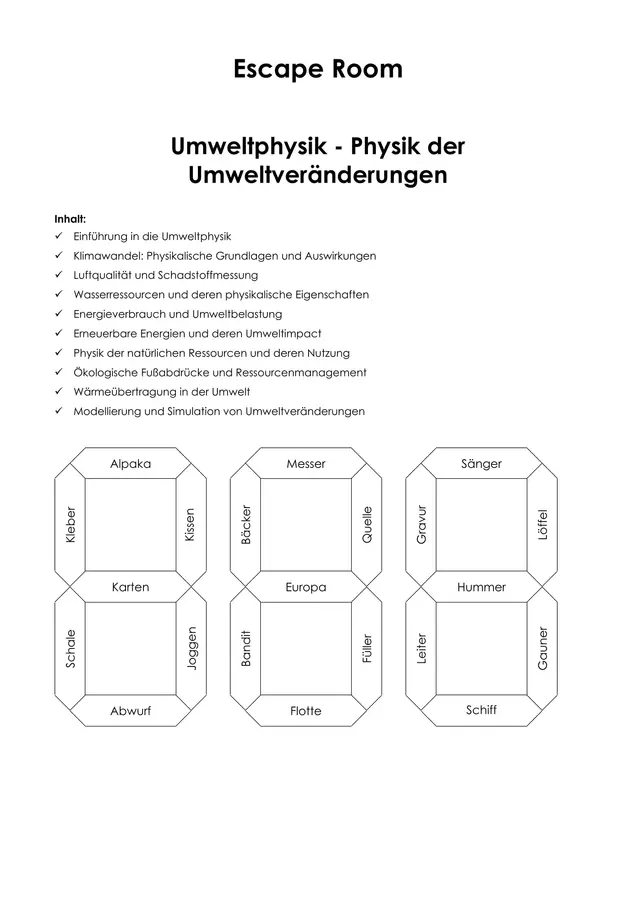 Escape Room

Umweltphysik - Physik der Umweltveränderungen

Inhalt:
✓ Einführung in die Umweltphysik
✓ Klimawandel: Physikalische Grundlagen und Auswirkungen
✓ Luftqualität und Schadstoffmessung
✓ Wasserressourcen und deren physikalische Eigenschaften
✓ Energieverbrauch und Umweltbelastung
✓ Erneuerbare Energien und deren Umweltimpact
✓ Physik der natürlichen Ressourcen und deren Nutzung
✓ Ökologische Fußabdrücke und Ressourcenmanagement
✓ Wärmeübertragung in der Umwelt
✓ Modellierung und Simulation von Umweltveränderungen

Alpaka
Kleber
Kissen
Karten
Schale
Joggen
Abwurf

Messer
Bäcker
Quelle
Europa
Bandit
Füller
Flotte

Sänger
Gravur
Löffel
Hummer
Leiter
Gauner
Schiff